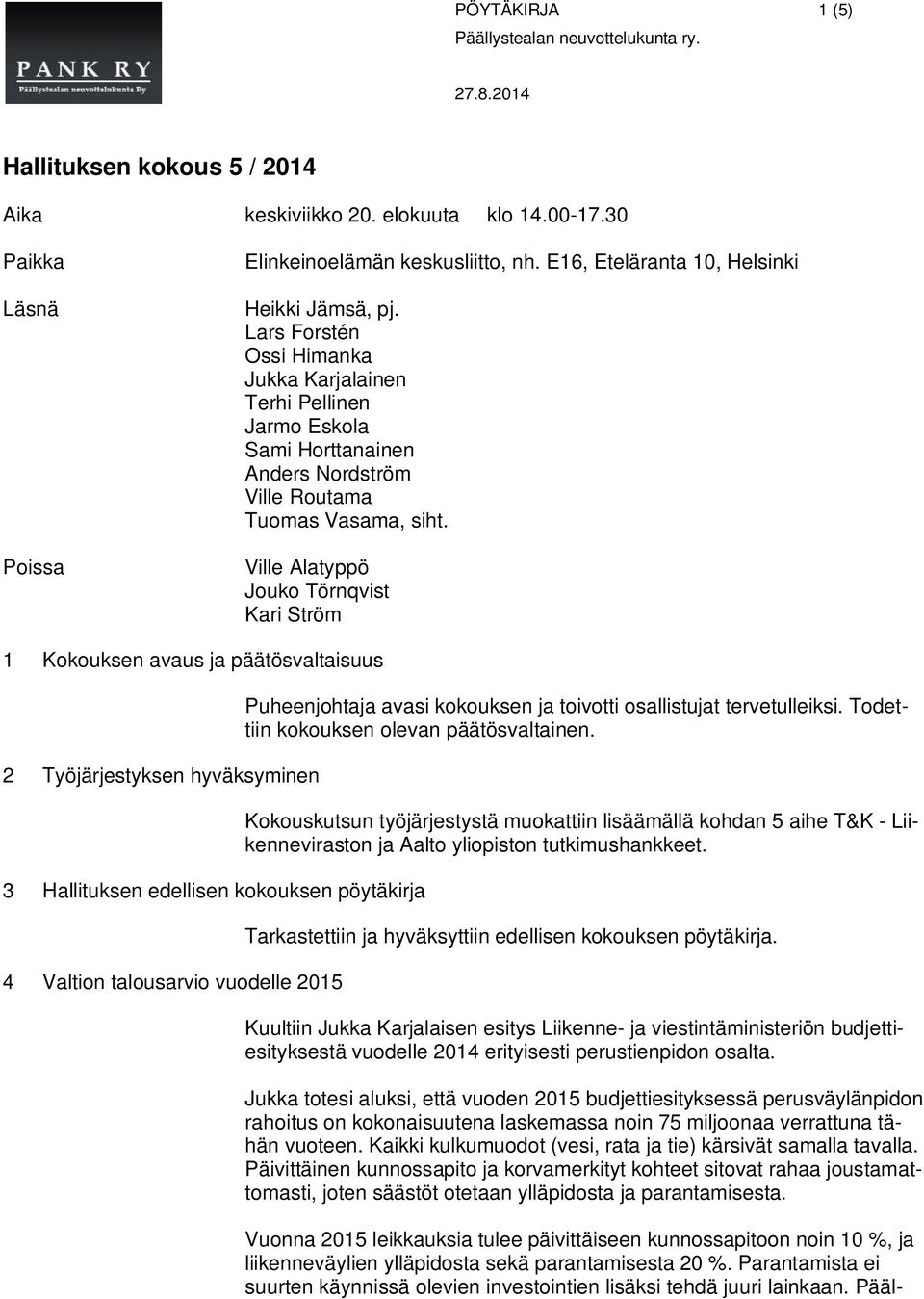 PANK RY
Päällystealan neuvottelukunta Ry

PÖYTÄKIRJA 1 (5)
Päällystealan neuvottelukunta ry.

27.8.2014

Hallituksen kokous 5 / 2014

Aika keskiviikko 20. elokuuta klo 14.00-17.30

Paikka Elinkeinoelämän keskusliitto, nh. E16, Eteläranta 10, Helsinki

Läsnä Heikki Jämsä, pj.
Lars Forstén
Ossi Himanka
Jukka Karjalainen
Terhi Pellinen
Jarmo Eskola
Sami Horttanainen
Anders Nordström
Ville Routama
Tuomas Vasama, siht.

Poissa Ville Alatyppö
Jouko Törnqvist
Kari Ström

1 Kokouksen avaus ja päätösvaltaisuus

Puheenjohtaja avasi kokouksen ja toivotti osallistujat tervetulleiksi. Todettiin kokouksen olevan päätösvaltainen.

2 Työjärjestyksen hyväksyminen

Kokouskutsun työjärjestystä muokattiin lisäämällä kohdan 5 aihe T&K - Liikenneviraston ja Aalto yliopiston tutkimushankkeet.

3 Hallituksen edellisen kokouksen pöytäkirja

Tarkastettiin ja hyväksyttiin edellisen kokouksen pöytäkirja.

4 Valtion talousarvio vuodelle 2015

Kuultiin Jukka Karjalaisen esitys Liikenne- ja viestintäministeriön budjettiesityksestä vuodelle 2014 erityisesti perustienpidon osalta.

Jukka totesi aluksi, että vuoden 2015 budjettiesityksessä perusväylänpidon rahoitus on kokonaisuutena laskemassa noin 75 miljoonaa verrattuna tähän vuoteen. Kaikki kulkumuodot (vesi, rata ja tie) kärsivät samalla tavalla. Päivittäinen kunnossapito ja korvamerkityt kohteet sitovat rahaa joustamattomasti, joten säästöt otetaan ylläpidosta ja parantamisesta.

Vuonna 2015 leikkauksia tulee päivittäiseen kunnossapitoon noin 10 %, ja liikenneväylien ylläpidosta sekä parantamisesta 20 %. Parantamista ei suurten käynnissä olevien investointien lisäksi tehdä juuri lainkaan. Pääl-